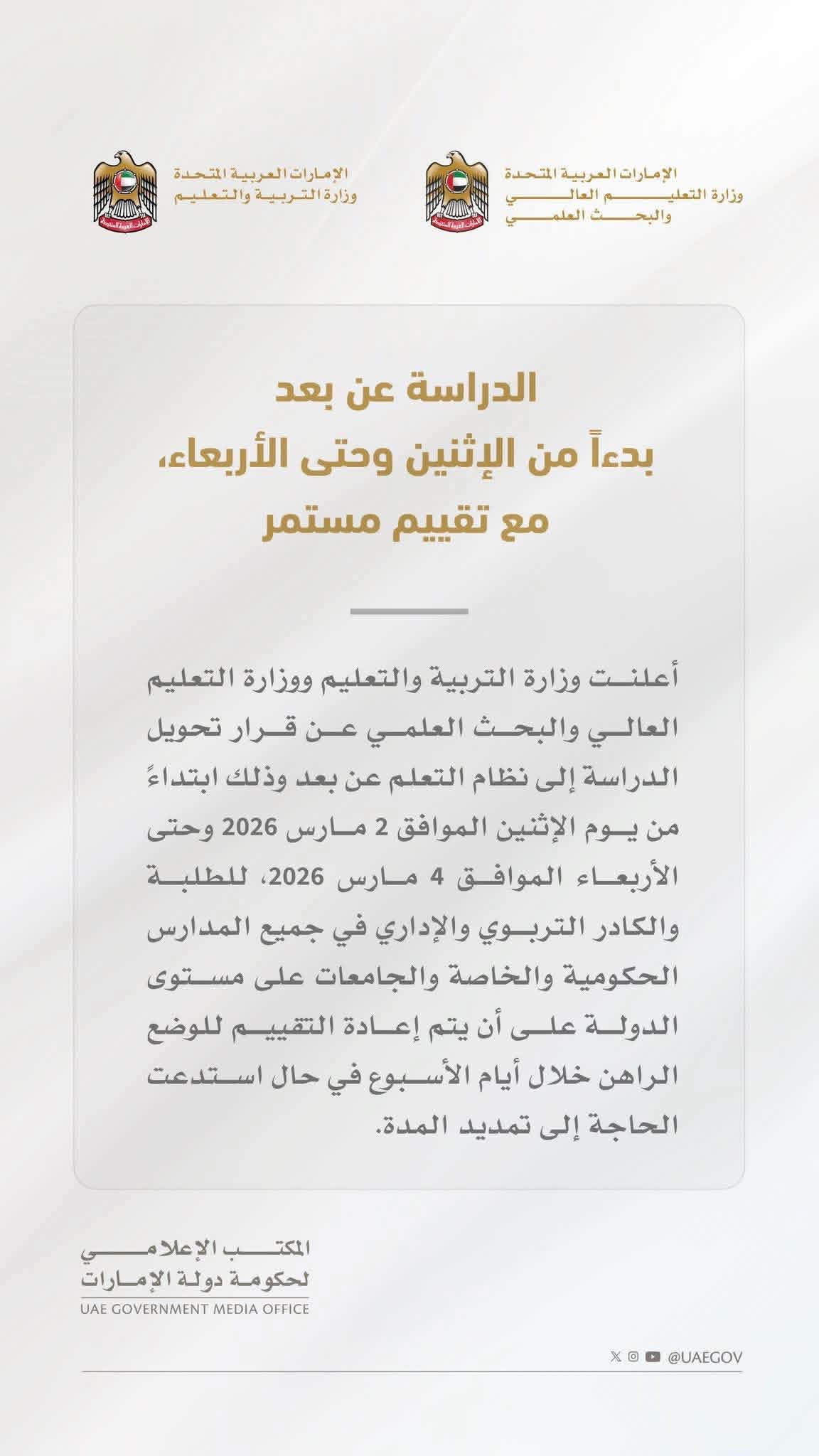 الإمارات العربية المتحدة
وزارة التعليم العالي
والبحث العلمي

الإمارات العربية المتحدة
وزارة التربية والتعليم

الدراسة عن بعد
بدءاً من الإثنين وحتى الأربعاء،
مع تقييم مستمر

أعلنت وزارة التربية والتعليم ووزارة التعليم العالي والبحث العلمي عن قرار تحويل الدراسة إلى نظام التعلم عن بعد وذلك ابتداءً من يوم الإثنين الموافق 2 مارس 2026 وحتى الأربعاء الموافق 4 مارس 2026، للطلبة والكادر التربوي والإداري في جميع المدارس الحكومية والخاصة والجامعات على مستوى الدولة على أن يتم إعادة التقييم للوضع الراهن خلال أيام الأسبوع في حال استدعت الحاجة إلى تمديد المدة.

المكتب الإعلامي
لحكومة دولة الإمارات
UAE GOVERNMENT MEDIA OFFICE

@UAEGOV